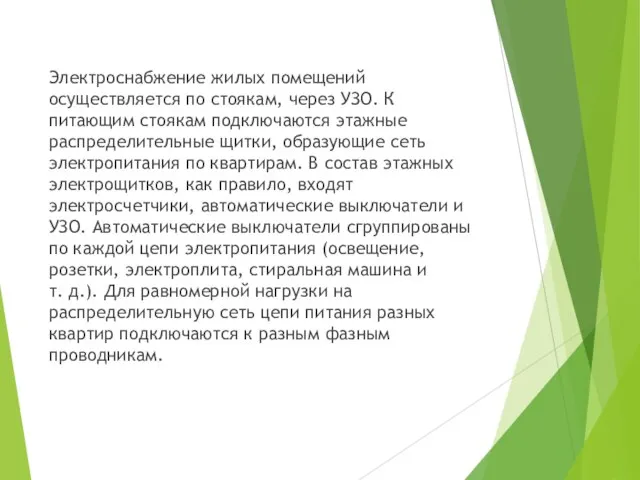 Электроснабжение жилых помещений осуществляется по стоякам, через УЗО. К питающим стоякам подключаются этажные распределительные щитки, образующие сеть электропитания по квартирам. В состав этажных электрощитков, как правило, входят электросчетчики, автоматические выключатели и УЗО. Автоматические выключатели сгруппированы по каждой цепи электропитания (освещение, розетки, электроплита, стиральная машина и т. д.). Для равномерной нагрузки на распределительную сеть цепи питания разных квартир подключаются к разным фазным проводникам.